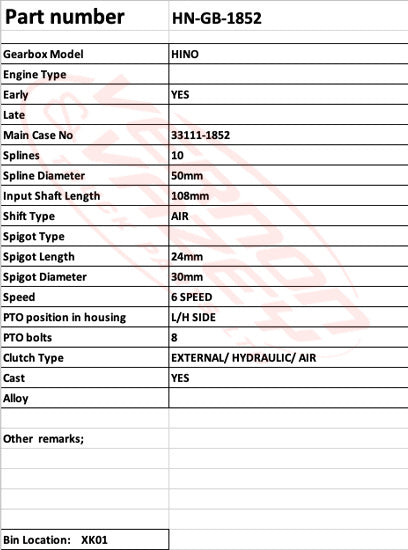 | Part number | HN-GB-1852 |
|---|---|
| Gearbox Model | HINO |
| Engine Type | |
| Early | YES |
| Late | |
| Main Case No | 33111-1852 |
| Splines | 10 |
| Spline Diameter | 50mm |
| Input Shaft Length | 108mm |
| Shift Type | AIR |
| Spigot Type | |
| Spigot Length | 24mm |
| Spigot Diameter | 30mm |
| Speed | 6 SPEED |
| PTO position in housing | L/H SIDE |
| PTO bolts | 8 |
| Clutch Type | EXTERNAL/ HYDRAULIC/ AIR |
| Cast | YES |
| Alloy | |

Other remarks;

Bin Location: XK01